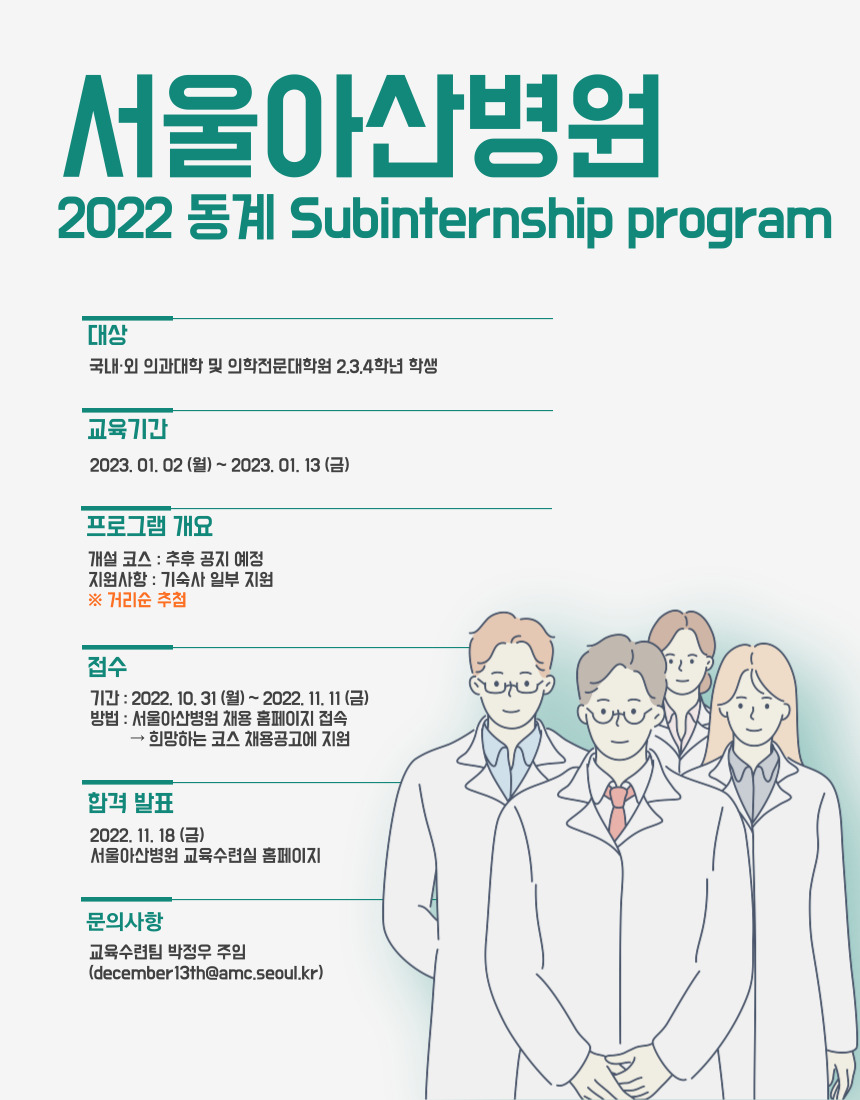 서울아산병원
2022 동계 Subinternship program

대상
국내·외 의과대학 및 의학전문대학원 2,3,4학년 학생

교육기간
2023. 01. 02 (월) ~ 2023. 01. 13 (금)

프로그램 개요
개설 코스 : 추후 공지 예정
지원사항 : 기숙사 일부 지원
※ 거리순 추첨

접수
기간 : 2022. 10. 31 (월) ~ 2022. 11. 11 (금)
방법 : 서울아산병원 채용 홈페이지 접속
→ 희망하는 코스 채용공고에 지원

합격 발표
2022. 11. 18 (금)
서울아산병원 교육수련실 홈페이지

문의사항
교육수련팀 박정우 주임
(december13th@amc.seoul.kr)